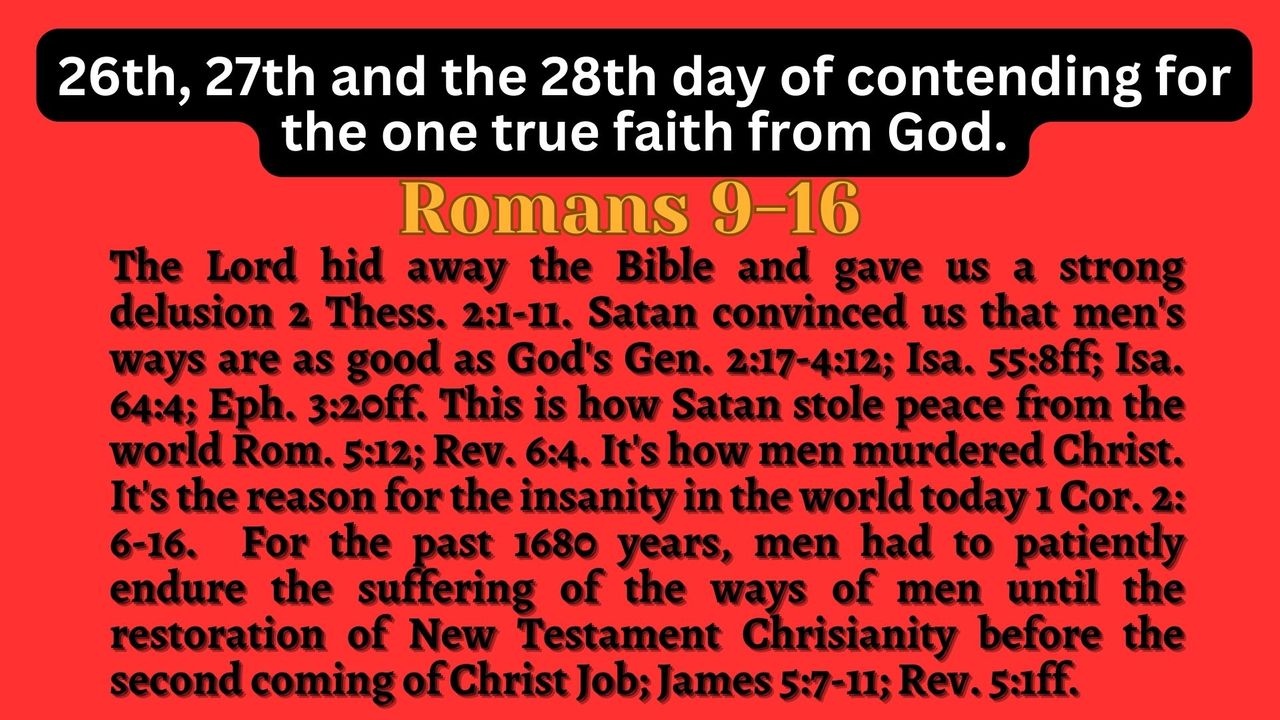 26th, 27th and the 28th day of contending for the one true faith from God.

Romans 9-16

The Lord hid away the Bible and gave us a strong delusion 2 Thess. 2:1-11. Satan convinced us that men's ways are as good as God's Gen. 2:17-4:12; Isa. 55:8ff; Isa. 64:4; Eph. 3:20ff. This is how Satan stole peace from the world Rom. 5:12; Rev. 6:4. It's how men murdered Christ. It's the reason for the insanity in the world today 1 Cor. 2: 6-16. For the past 1680 years, men had to patiently endure the suffering of the ways of men until the restoration of New Testament Chrisianity before the second coming of Christ Job; James 5:7-11; Rev. 5:1ff.